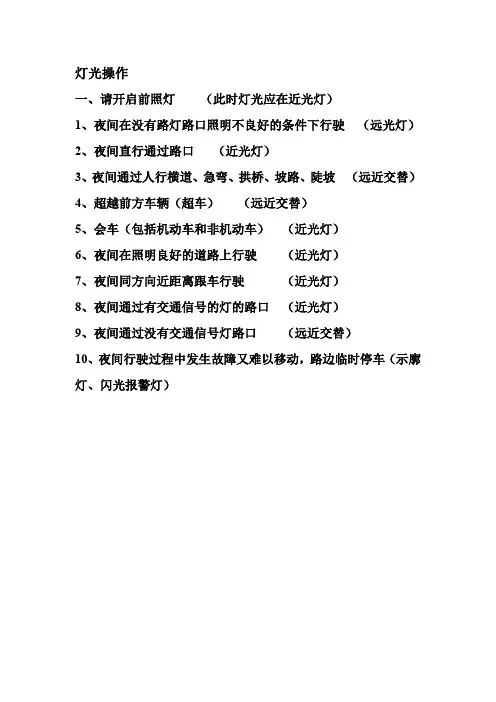 灯光操作

一、请开启前照灯 （此时灯光应在近光灯）

1、夜间在没有路灯路口照明不良好的条件下行驶 （远光灯）

2、夜间直行通过路口 （近光灯）

3、夜间通过人行横道、急弯、拱桥、坡路、陡坡 （远近交替）

4、超越前方车辆（超车） （远近交替）

5、会车（包括机动车和非机动车） （近光灯）

6、夜间在照明良好的道路上行驶 （近光灯）

7、夜间同方向近距离跟车行驶 （近光灯）

8、夜间通过有交通信号的灯的路口 （近光灯）

9、夜间通过没有交通信号灯路口 （远近交替）

10、夜间行驶过程中发生故障又难以移动，路边临时停车（示廓灯、闪光报警灯）